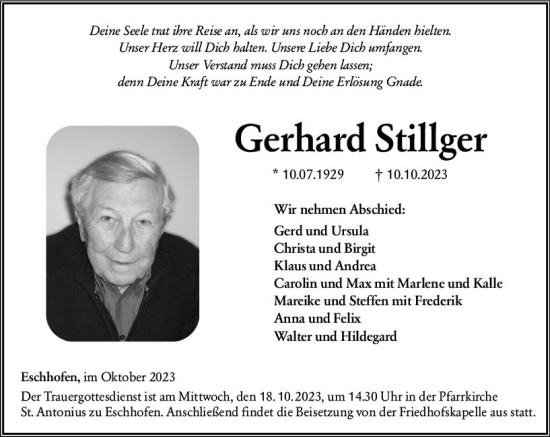 Deine Seele trat ihre Reise an, als wir uns noch an den Händen hielten.
Unser Herz will Dich halten. Unsere Liebe Dich umfangen.
Unser Verstand muss Dich gehen lassen;
denn Deine Kraft war zu Ende und Deine Erlösung Gnade.

Gerhard Stillger

* 10.07.1929 † 10.10.2023

Wir nehmen Abschied:
Gerd und Ursula
Christa und Birgit
Klaus und Andrea
Carolin und Max mit Marlene und Kalle
Mareike und Steffen mit Frederik
Anna und Felix
Walter und Hildegard

Eschhofen, im Oktober 2023

Der Trauergottesdienst ist am Mittwoch, den 18. 10. 2023, um 14.30 Uhr in der Pfarrkirche St. Antonius zu Eschhofen. Anschließend findet die Beisetzung von der Friedhofskapelle aus statt.